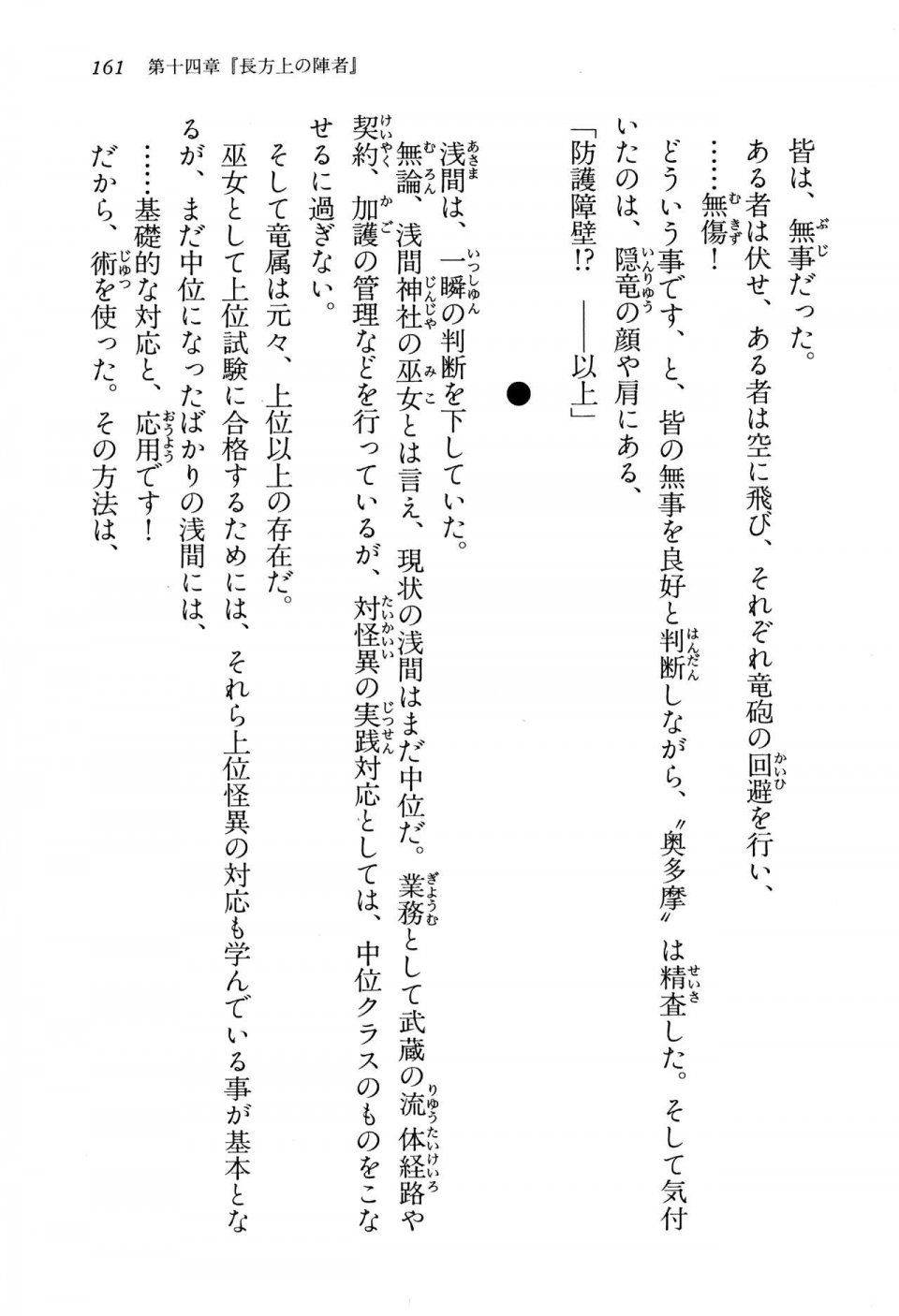 161　第十四章『長方上の陣者』

皆は、無事だった。

ある者は伏せ、ある者は空に飛び、それぞれ竜砲の回避を行い、

……無傷！

どういう事です、と、皆の無事を良好と判断しながら、〝奥多摩〟は精査した。そして気付いたのは、隠竜の顔や肩にある、

「防護障壁!?　――以上」

●

浅間は、一瞬の判断を下していた。

無論、浅間神社の巫女とは言え、現状の浅間はまだ中位だ。業務として武蔵の流体経路や契約、加護の管理などを行っているが、対怪異の実践対応としては、中位クラスのものをこなせるに過ぎない。

そして竜属は元々、上位以上の存在だ。

巫女として上位試験に合格するためには、それら上位怪異の対応も学んでいる事が基本となるが、まだ中位になったばかりの浅間には、

……基礎的な対応と、応用です！

だから、術を使った。その方法は、